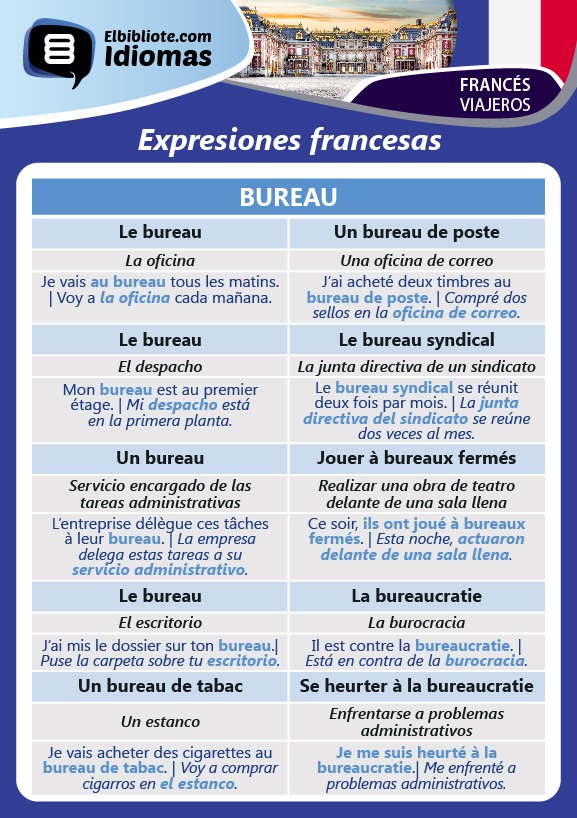 Elbibliote.com
Idiomas

FRANCÉS
VIAJEROS

Expresiones francesas

| BUREAU | |
|---|---|
| Le bureau | Un bureau de poste |
| La oficina | Una oficina de correo |
| Je vais au bureau tous les matins. \| Voy a la oficina cada mañana. | J'ai acheté deux timbres au bureau de poste. \| Compré dos sellos en la oficina de correo. |
| Le bureau | Le bureau syndical |
| El despacho | La junta directiva de un sindicato |
| Mon bureau est au premier étage. \| Mi despacho está en la primera planta. | Le bureau syndical se réunit deux fois par mois. \| La junta directiva del sindicato se reúne dos veces al mes. |
| Un bureau | Jouer à bureaux fermés |
| Servicio encargado de las tareas administrativas | Realizar una obra de teatro delante de una sala llena |
| L'entreprise délègue ces tâches à leur bureau. \| La empresa delega estas tareas a su servicio administrativo. | Ce soir, ils ont joué à bureaux fermés. \| Esta noche, actuaron delante de una sala llena. |
| Le bureau | La bureaucratie |
| El escritorio | La burocracia |
| J'ai mis le dossier sur ton bureau.\| Puse la carpeta sobre tu escritorio. | Il est contre la bureaucratie. \| Está en contra de la burocracia. |
| Un bureau de tabac | Se heurter à la bureaucratie |
| Un estanco | Enfrentarse a problemas administrativos |
| Je vais acheter des cigarettes au bureau de tabac. \| Voy a comprar cigarros en el estanco. | Je me suis heurté à la bureaucratie.\| Me enfrenté a problemas administrativos. |